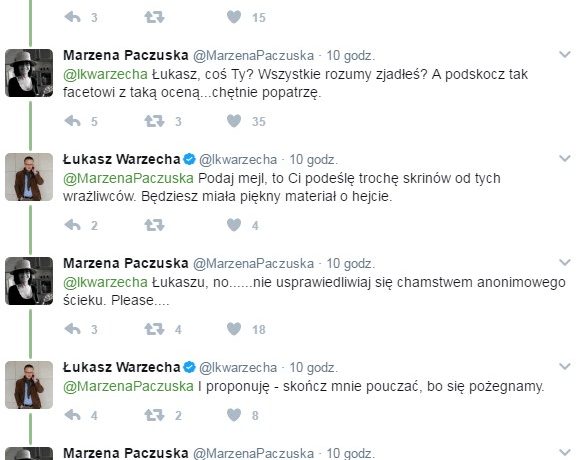 3 15

Marzena Paczuska @MarzenaPaczuska · 10 godz.
@lkwarzecha Łukasz, coś Ty? Wszystkie rozumy zjadłeś? A podskocz tak facetowi z taką oceną...chętnie popatrzę.

5 3 35

Łukasz Warzecha @lkwarzecha · 10 godz.
@MarzenaPaczuska Podaj mejl, to Ci podeślę trochę skrinów od tych wrażliwców. Będziesz miała piękny materiał o hejcie.

2 4

Marzena Paczuska @MarzenaPaczuska · 10 godz.
@lkwarzecha Łukaszu, no......nie usprawiedliwiaj się chamstwem anonimowego ścieku. Please....

3 4 18

Łukasz Warzecha @lkwarzecha · 10 godz.
@MarzenaPaczuska I proponuję - skończ mnie pouczać, bo się pożegnamy.

4 2 8

Marzena Paczuska @MarzenaPaczuska · 10 godz.